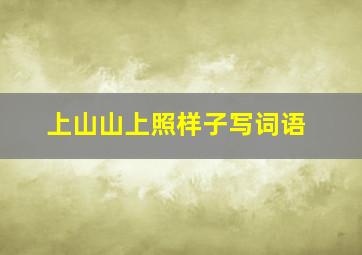 上山山上照样子写词语